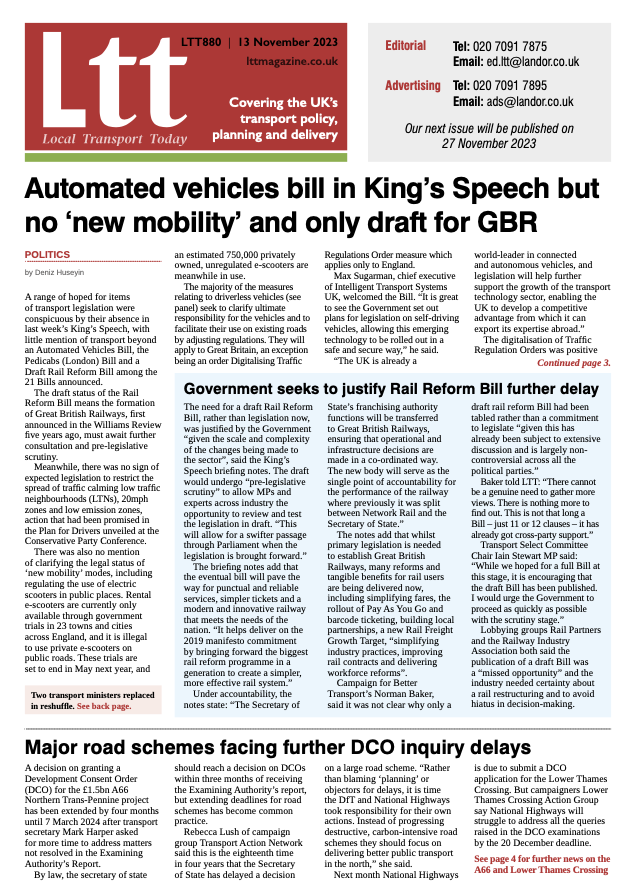 Ltt
Local Transport Today

LTT880 | 13 November 2023
lttmagazine.co.uk

Covering the UK's transport policy, planning and delivery

Editorial Tel: 020 7091 7875
Email: ed.ltt@landor.co.uk

Advertising Tel: 020 7091 7895
Email: ads@landor.co.uk

Our next issue will be published on 27 November 2023

Automated vehicles bill in King's Speech but no 'new mobility' and only draft for GBR

POLITICS

by Deniz Huseyin

A range of hoped for items of transport legislation were conspicuous by their absence in last week's King's Speech, with little mention of transport beyond an Automated Vehicles Bill, the Pedicabs (London) Bill and a Draft Rail Reform Bill among the 21 Bills announced.

The draft status of the Rail Reform Bill means the formation of Great British Railways, first announced in the Williams Review five years ago, must await further consultation and pre-legislative scrutiny.

Meanwhile, there was no sign of expected legislation to restrict the spread of traffic calming low traffic neighbourhoods (LTNs), 20mph zones and low emission zones, action that had been promised in the Plan for Drivers unveiled at the Conservative Party Conference.

There was also no mention of clarifying the legal status of 'new mobility' modes, including regulating the use of electric scooters in public places. Rental e-scooters are currently only available through government trials in 23 towns and cities across England, and it is illegal to use private e-scooters on public roads. These trials are set to end in May next year, and an estimated 750,000 privately owned, unregulated e-scooters are meanwhile in use.

The majority of the measures relating to driverless vehicles (see panel) seek to clarify ultimate responsibility for the vehicles and to facilitate their use on existing roads by adjusting regulations. They will apply to Great Britain, an exception being an order Digitalising Traffic Regulations Order measure which applies only to England.

Max Sugarman, chief executive of Intelligent Transport Systems UK, welcomed the Bill. "It is great to see the Government set out plans for legislation on self-driving vehicles, allowing this emerging technology to be rolled out in a safe and secure way," he said.

"The UK is already a world-leader in connected and autonomous vehicles, and legislation will help further support the growth of the transport technology sector, enabling the UK to develop a competitive advantage from which it can export its expertise abroad."

The digitalisation of Traffic Regulation Orders was positive

Continued page 3.

Two transport ministers replaced in reshuffle. See back page.

Government seeks to justify Rail Reform Bill further delay

The need for a draft Rail Reform Bill, rather than legislation now, was justified by the Government "given the scale and complexity of the changes being made to the sector", said the King's Speech briefing notes. The draft would undergo "pre-legislative scrutiny" to allow MPs and experts across industry the opportunity to review and test the legislation in draft. "This will allow for a swifter passage through Parliament when the legislation is brought forward."

The briefing notes add that the eventual bill will pave the way for punctual and reliable services, simpler tickets and a modern and innovative railway that meets the needs of the nation. "It helps deliver on the 2019 manifesto commitment by bringing forward the biggest rail reform programme in a generation to create a simpler, more effective rail system."

Under accountability, the notes state: "The Secretary of State's franchising authority functions will be transferred to Great British Railways, ensuring that operational and infrastructure decisions are made in a co-ordinated way. The new body will serve as the single point of accountability for the performance of the railway where previously it was split between Network Rail and the Secretary of State."

The notes add that whilst primary legislation is needed to establish Great British Railways, many reforms and tangible benefits for rail users are being delivered now, including simplifying fares, the rollout of Pay As You Go and barcode ticketing, building local partnerships, a new Rail Freight Growth Target, "simplifying industry practices, improving rail contracts and delivering workforce reforms".

Campaign for Better Transport's Norman Baker, said it was not clear why only a draft rail reform Bill had been tabled rather than a commitment to legislate "given this has already been subject to extensive discussion and is largely non-controversial across all the political parties."

Baker told LTT: "There cannot be a genuine need to gather more views. There is nothing more to find out. This is not that long a Bill – just 11 or 12 clauses – it has already got cross-party support."

Transport Select Committee Chair Iain Stewart MP said: "While we hoped for a full Bill at this stage, it is encouraging that the draft Bill has been published. I would urge the Government to proceed as quickly as possible with the scrutiny stage."

Lobbying groups Rail Partners and the Railway Industry Association both said the publication of a draft Bill was a "missed opportunity" and the industry needed certainty about a rail restructuring and to avoid hiatus in decision-making.

Major road schemes facing further DCO inquiry delays

A decision on granting a Development Consent Order (DCO) for the £1.5bn A66 Northern Trans-Pennine project has been extended by four months until 7 March 2024 after transport secretary Mark Harper asked for more time to address matters not resolved in the Examining Authority's Report.

By law, the secretary of state should reach a decision on DCOs within three months of receiving the Examining Authority's report, but extending deadlines for road schemes has become common practice.

Rebecca Lush of campaign group Transport Action Network said this is the eighteenth time in four years that the Secretary of State has delayed a decision on a large road scheme. "Rather than blaming 'planning' or objectors for delays, it is time the DfT and National Highways took responsibility for their own actions. Instead of progressing destructive, carbon-intensive road schemes they should focus on delivering better public transport in the north," she said.

Next month National Highways is due to submit a DCO application for the Lower Thames Crossing. But campaigners Lower Thames Crossing Action Group say National Highways will struggle to address all the queries raised in the DCO examinations by the 20 December deadline.

See page 4 for further news on the A66 and Lower Thames Crossing